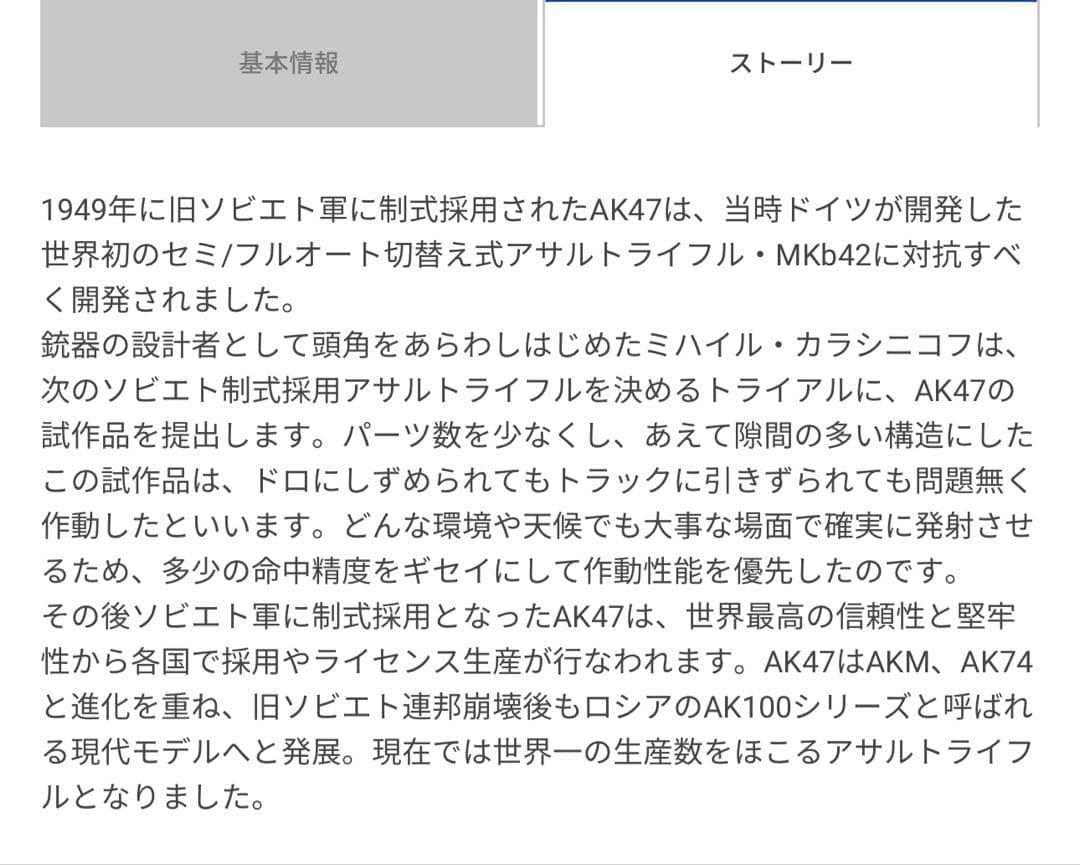 基本情報

ストーリー

1949年に旧ソビエト軍に制式採用されたAK47は、当時ドイツが開発した世界初のセミ/フルオート切替え式アサルトライフル・MKb42に対抗すべく開発されました。
銃器の設計者として頭角をあらわしはじめたミハイル・カラシニコフは、次のソビエト制式採用アサルトライフルを決めるトライアルに、AK47の試作品を提出します。パーツ数を少なくし、あえて隙間の多い構造にしたこの試作品は、ドロにしずめられてもトラックに引きずられても問題無く作動したといいます。どんな環境や天候でも大事な場面で確実に発射させるため、多少の命中精度をギセイにして作動性能を優先したのです。
その後ソビエト軍に制式採用となったAK47は、世界最高の信頼性と堅牢性から各国で採用やライセンス生産が行なわれます。AK47はAKM、AK74と進化を重ね、旧ソビエト連邦崩壊後もロシアのAK100シリーズと呼ばれる現代モデルへと発展。現在では世界一の生産数をほこるアサルトライフルとなりました。